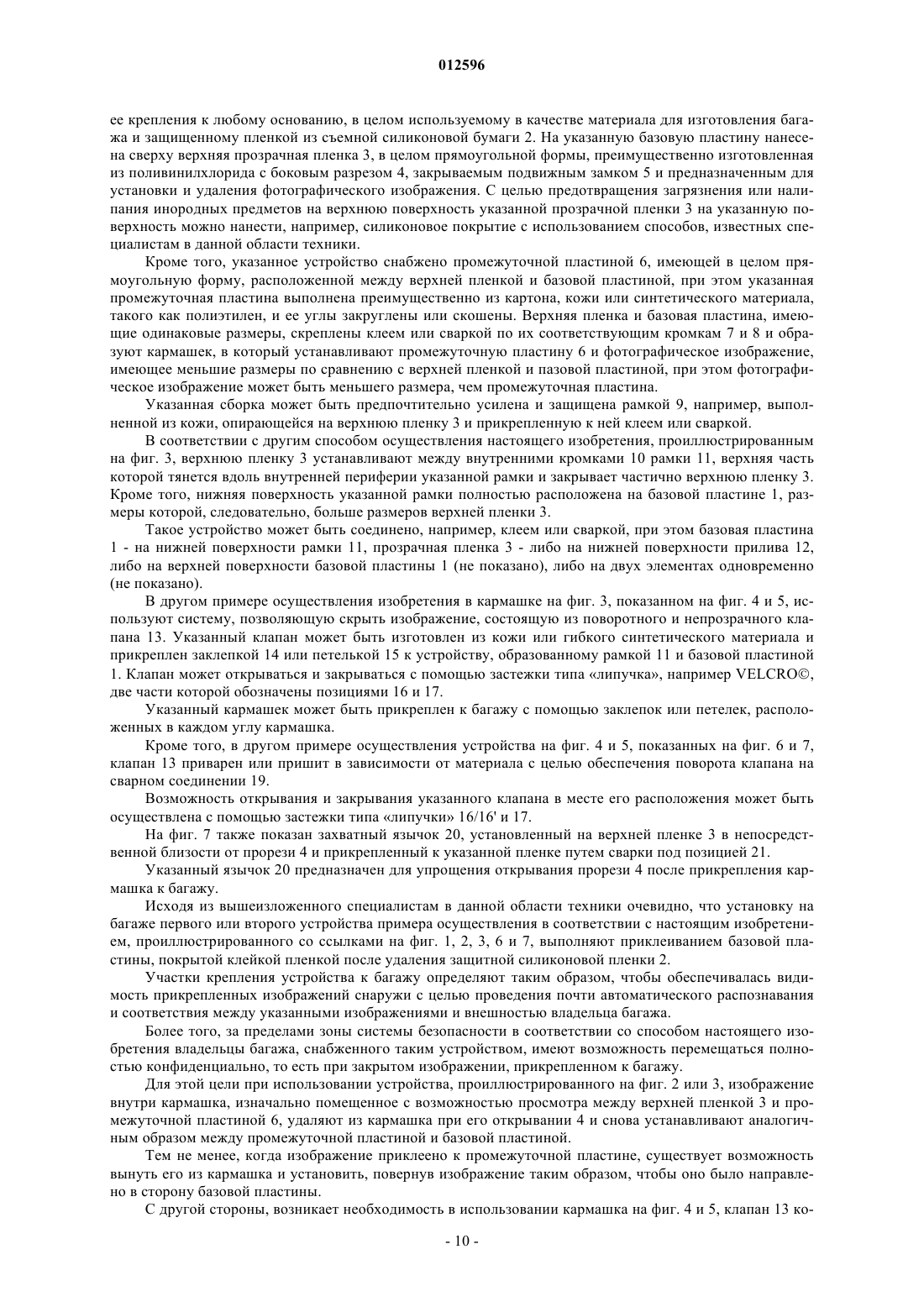 012596

ее крепления к любому основанию, в целом используемому в качестве материала для изготовления багажа и защищенному пленкой из съемной силиконовой бумаги 2. На указанную базовую пластину нанесена сверху верхняя прозрачная пленка 3, в целом прямоугольной формы, преимущественно изготовленная из поливинилхлорида с боковым разрезом 4, закрываемым подвижным замком 5 и предназначенным для установки и удаления фотографического изображения. С целью предотвращения загрязнения или налипания инородных предметов на верхнюю поверхность указанной прозрачной пленки 3 на указанную поверхность можно нанести, например, силиконовое покрытие с использованием способов, известных специалистам в данной области техники.

Кроме того, указанное устройство снабжено промежуточной пластиной 6, имеющей в целом прямоугольную форму, расположенной между верхней пленкой и базовой пластиной, при этом указанная промежуточная пластина выполнена преимущественно из картона, кожи или синтетического материала, такого как полиэтилен, и ее углы закруглены или скошены. Верхняя пленка и базовая пластина, имеющие одинаковые размеры, скреплены клеем или сваркой по их соответствующим кромкам 7 и 8 и образуют кармашек, в который устанавливают промежуточную пластину 6 и фотографическое изображение, имеющее меньшие размеры по сравнению с верхней пленкой и пазовой пластиной, при этом фотографическое изображение может быть меньшего размера, чем промежуточная пластина.

Указанная сборка может быть предпочтительно усилена и защищена рамкой 9, например, выполненной из кожи, опирающейся на верхнюю пленку 3 и прикрепленную к ней клеем или сваркой.

В соответствии с другим способом осуществления настоящего изобретения, проиллюстрированным на фиг. 3, верхнюю пленку 3 устанавливают между внутренними кромками 10 рамки 11, верхняя часть которой тянется вдоль внутренней периферии указанной рамки и закрывает частично верхнюю пленку 3. Кроме того, нижняя поверхность указанной рамки полностью расположена на базовой пластине 1, размеры которой, следовательно, больше размеров верхней пленки 3.

Такое устройство может быть соединено, например, клеем или сваркой, при этом базовая пластина 1 - на нижней поверхности рамки 11, прозрачная пленка 3 - либо на нижней поверхности прилива 12, либо на верхней поверхности базовой пластины 1 (не показано), либо на двух элементах одновременно (не показано).

В другом примере осуществления изобретения в кармашке на фиг. 3, показанном на фиг. 4 и 5, используют систему, позволяющую скрыть изображение, состоящую из поворотного и непрозрачного клапана 13. Указанный клапан может быть изготовлен из кожи или гибкого синтетического материала и прикреплен заклепкой 14 или петелькой 15 к устройству, образованному рамкой 11 и базовой пластиной 1. Клапан может открываться и закрываться с помощью застежки типа «липучка», например VELCRO©, две части которой обозначены позициями 16 и 17.

Указанный кармашек может быть прикреплен к багажу с помощью заклепок или петелек, расположенных в каждом углу кармашка.

Кроме того, в другом примере осуществления устройства на фиг. 4 и 5, показанных на фиг. 6 и 7, клапан 13 приварен или пришит в зависимости от материала с целью обеспечения поворота клапана на сварном соединении 19.

Возможность открывания и закрывания указанного клапана в месте его расположения может быть осуществлена с помощью застежки типа «липучки» 16/16' и 17.

На фиг. 7 также показан захватный язычок 20, установленный на верхней пленке 3 в непосредственной близости от прорези 4 и прикрепленный к указанной пленке путем сварки под позицией 21.

Указанный язычок 20 предназначен для упрощения открывания прорези 4 после прикрепления кармашка к багажу.

Исходя из вышеизложенного специалистам в данной области техники очевидно, что установку на багаже первого или второго устройства примера осуществления в соответствии с настоящим изобретением, проиллюстрированного со ссылками на фиг. 1, 2, 3, 6 и 7, выполняют приклеиванием базовой пластины, покрытой клейкой пленкой после удаления защитной силиконовой пленки 2.

Участки крепления устройства к багажу определяют таким образом, чтобы обеспечивалась видимость прикрепленных изображений снаружи с целью проведения почти автоматического распознавания и соответствия между указанными изображениями и внешностью владельца багажа.

Более того, за пределами зоны системы безопасности в соответствии со способом настоящего изобретения владельцы багажа, снабженного таким устройством, имеют возможность перемещаться полностью конфиденциально, то есть при закрытом изображении, прикрепленном к багажу.

Для этой цели при использовании устройства, проиллюстрированного на фиг. 2 или 3, изображение внутри кармашка, изначально помещенное с возможностью просмотра между верхней пленкой 3 и промежуточной пластиной 6, удаляют из кармашка при его открывании 4 и снова устанавливают аналогичным образом между промежуточной пластиной и базовой пластиной.

Тем не менее, когда изображение приклеено к промежуточной пластине, существует возможность вынуть его из кармашка и установить, повернув изображение таким образом, чтобы оно было направлено в сторону базовой пластины.

С другой стороны, возникает необходимость в использовании кармашка на фиг. 4 и 5, клапан 13 ко-

- 10 -